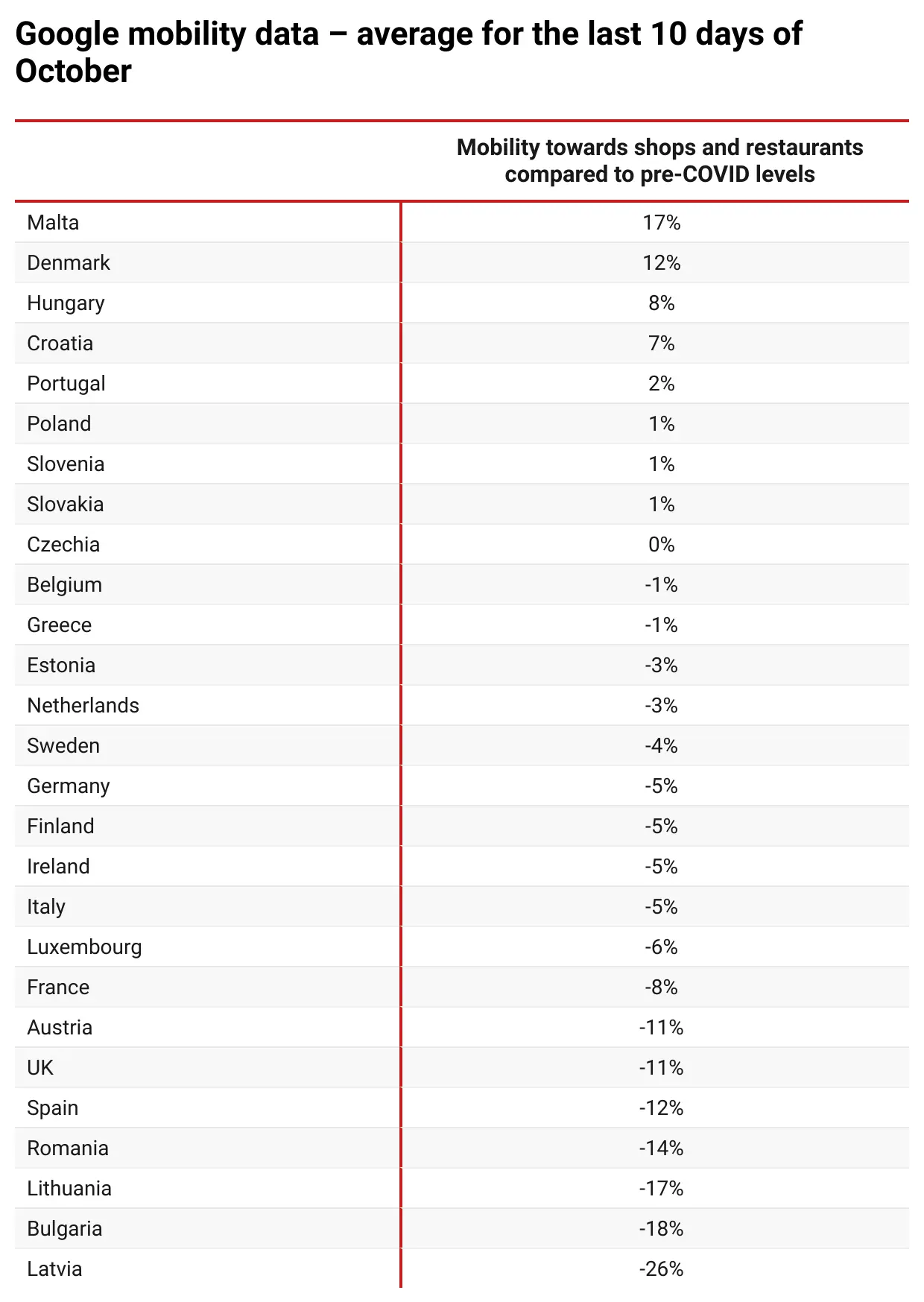 Google mobility data – average for the last 10 days of October

| | Mobility towards shops and restaurants compared to pre-COVID levels |
|---|---|
| Malta | 17% |
| Denmark | 12% |
| Hungary | 8% |
| Croatia | 7% |
| Portugal | 2% |
| Poland | 1% |
| Slovenia | 1% |
| Slovakia | 1% |
| Czechia | 0% |
| Belgium | -1% |
| Greece | -1% |
| Estonia | -3% |
| Netherlands | -3% |
| Sweden | -4% |
| Germany | -5% |
| Finland | -5% |
| Ireland | -5% |
| Italy | -5% |
| Luxembourg | -6% |
| France | -8% |
| Austria | -11% |
| UK | -11% |
| Spain | -12% |
| Romania | -14% |
| Lithuania | -17% |
| Bulgaria | -18% |
| Latvia | -26% |